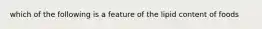 which of the following is a feature of the lipid content of foods